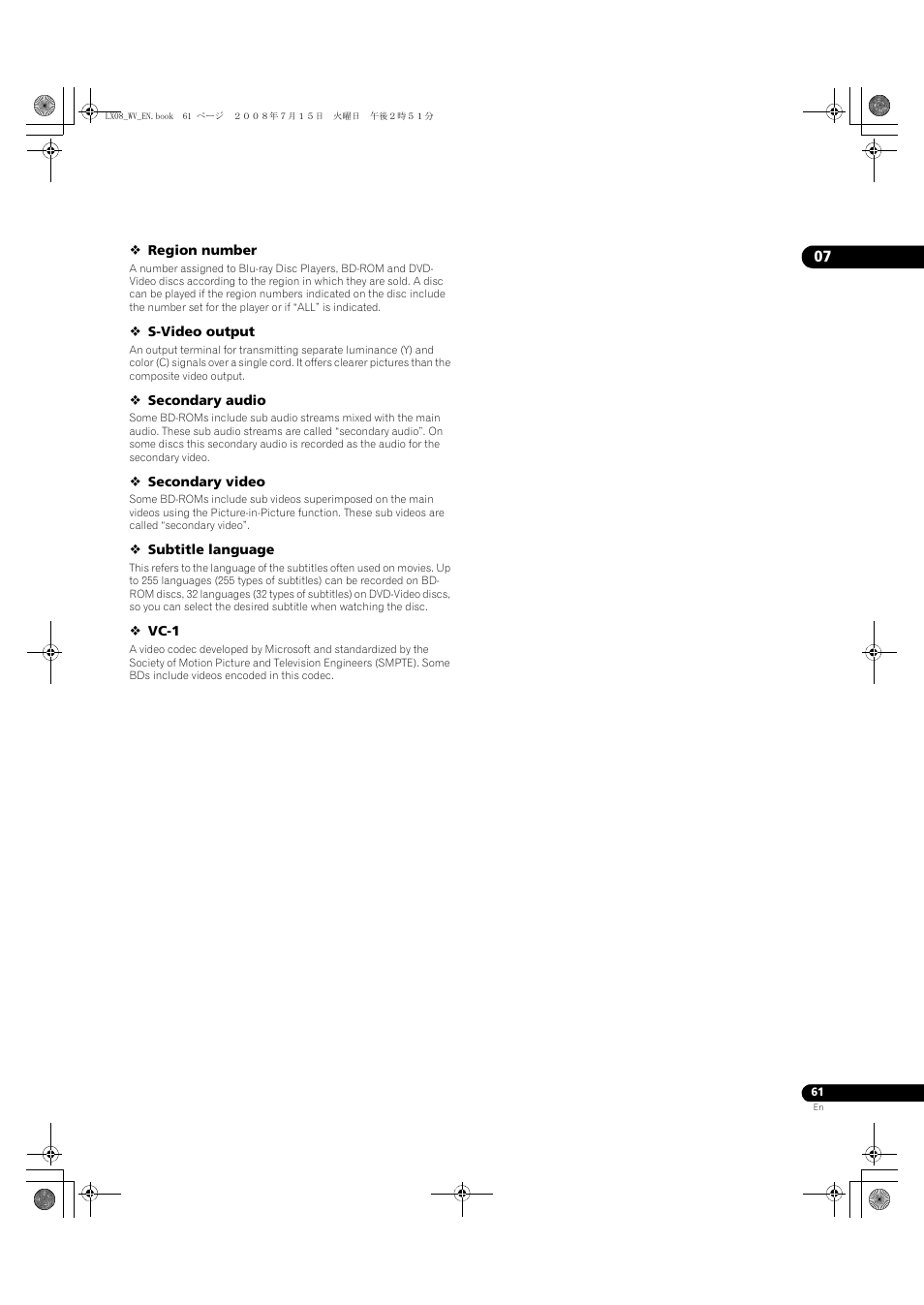 LX08_WV_EN.book 61 ページ ２００８年７月１５日 火曜日 午後２時５１分

07

❖ Region number
A number assigned to Blu-ray Disc Players, BD-ROM and DVD-Video discs according to the region in which they are sold. A disc can be played if the region numbers indicated on the disc include the number set for the player or if "ALL" is indicated.

❖ S-Video output
An output terminal for transmitting separate luminance (Y) and color (C) signals over a single cord. It offers clearer pictures than the composite video output.

❖ Secondary audio
Some BD-ROMs include sub audio streams mixed with the main audio. These sub audio streams are called "secondary audio". On some discs this secondary audio is recorded as the audio for the secondary video.

❖ Secondary video
Some BD-ROMs include sub videos superimposed on the main videos using the Picture-in-Picture function. These sub videos are called "secondary video".

❖ Subtitle language
This refers to the language of the subtitles often used on movies. Up to 255 languages (255 types of subtitles) can be recorded on BD-ROM discs, 32 languages (32 types of subtitles) on DVD-Video discs, so you can select the desired subtitle when watching the disc.

❖ VC-1
A video codec developed by Microsoft and standardized by the Society of Motion Picture and Television Engineers (SMPTE). Some BDs include videos encoded in this codec.

61
En